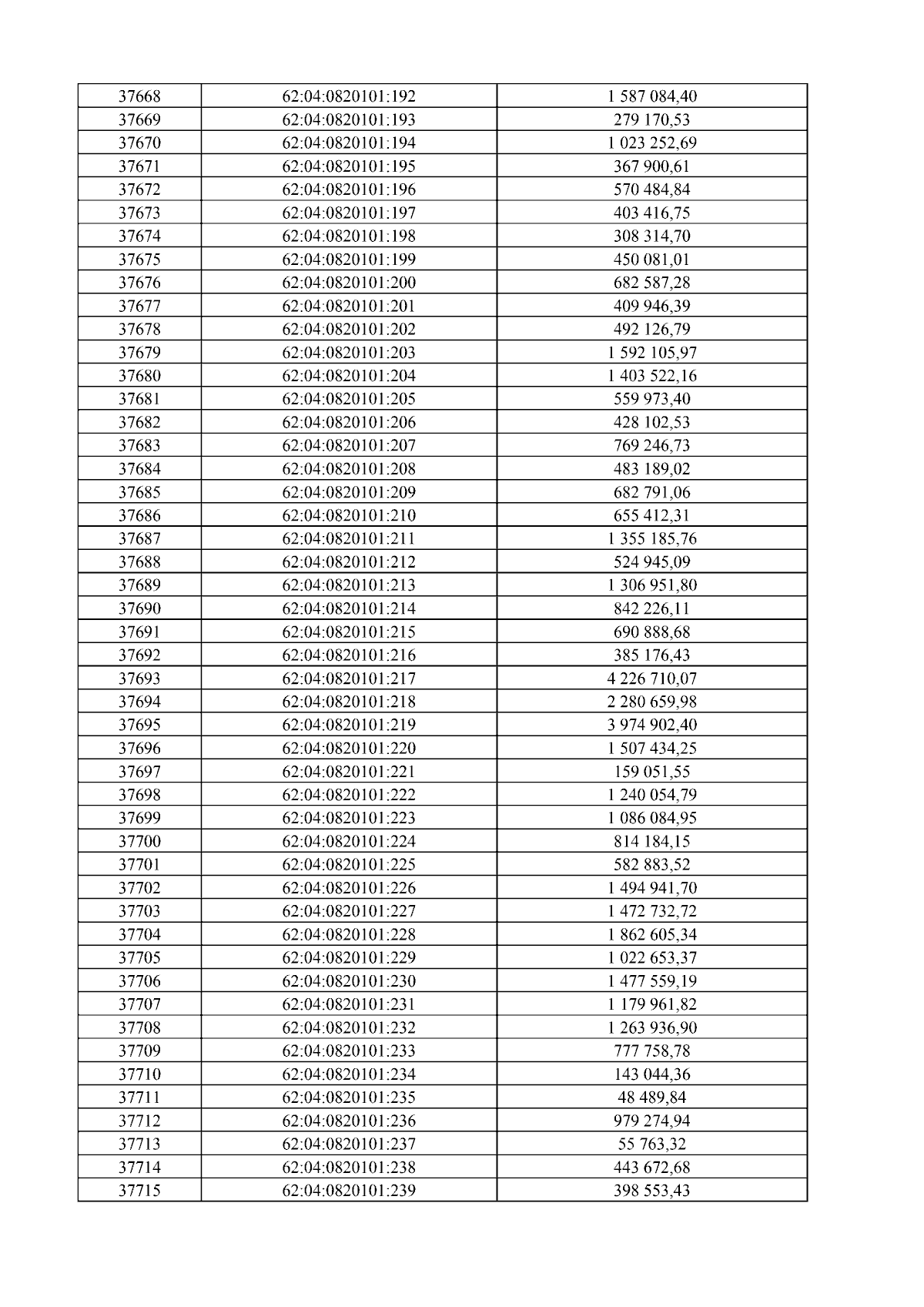 | 37668 | 62:04:0820101:192 | 1 587 084,40 |
|---|---|---|
| 37669 | 62:04:0820101:193 | 279 170,53 |
| 37670 | 62:04:0820101:194 | 1 023 252,69 |
| 37671 | 62:04:0820101:195 | 367 900,61 |
| 37672 | 62:04:0820101:196 | 570 484,84 |
| 37673 | 62:04:0820101:197 | 403 416,75 |
| 37674 | 62:04:0820101:198 | 308 314,70 |
| 37675 | 62:04:0820101:199 | 450 081,01 |
| 37676 | 62:04:0820101:200 | 682 587,28 |
| 37677 | 62:04:0820101:201 | 409 946,39 |
| 37678 | 62:04:0820101:202 | 492 126,79 |
| 37679 | 62:04:0820101:203 | 1 592 105,97 |
| 37680 | 62:04:0820101:204 | 1 403 522,16 |
| 37681 | 62:04:0820101:205 | 559 973,40 |
| 37682 | 62:04:0820101:206 | 428 102,53 |
| 37683 | 62:04:0820101:207 | 769 246,73 |
| 37684 | 62:04:0820101:208 | 483 189,02 |
| 37685 | 62:04:0820101:209 | 682 791,06 |
| 37686 | 62:04:0820101:210 | 655 412,31 |
| 37687 | 62:04:0820101:211 | 1 355 185,76 |
| 37688 | 62:04:0820101:212 | 524 945,09 |
| 37689 | 62:04:0820101:213 | 1 306 951,80 |
| 37690 | 62:04:0820101:214 | 842 226,11 |
| 37691 | 62:04:0820101:215 | 690 888,68 |
| 37692 | 62:04:0820101:216 | 385 176,43 |
| 37693 | 62:04:0820101:217 | 4 226 710,07 |
| 37694 | 62:04:0820101:218 | 2 280 659,98 |
| 37695 | 62:04:0820101:219 | 3 974 902,40 |
| 37696 | 62:04:0820101:220 | 1 507 434,25 |
| 37697 | 62:04:0820101:221 | 159 051,55 |
| 37698 | 62:04:0820101:222 | 1 240 054,79 |
| 37699 | 62:04:0820101:223 | 1 086 084,95 |
| 37700 | 62:04:0820101:224 | 814 184,15 |
| 37701 | 62:04:0820101:225 | 582 883,52 |
| 37702 | 62:04:0820101:226 | 1 494 941,70 |
| 37703 | 62:04:0820101:227 | 1 472 732,72 |
| 37704 | 62:04:0820101:228 | 1 862 605,34 |
| 37705 | 62:04:0820101:229 | 1 022 653,37 |
| 37706 | 62:04:0820101:230 | 1 477 559,19 |
| 37707 | 62:04:0820101:231 | 1 179 961,82 |
| 37708 | 62:04:0820101:232 | 1 263 936,90 |
| 37709 | 62:04:0820101:233 | 777 758,78 |
| 37710 | 62:04:0820101:234 | 143 044,36 |
| 37711 | 62:04:0820101:235 | 48 489,84 |
| 37712 | 62:04:0820101:236 | 979 274,94 |
| 37713 | 62:04:0820101:237 | 55 763,32 |
| 37714 | 62:04:0820101:238 | 443 672,68 |
| 37715 | 62:04:0820101:239 | 398 553,43 |